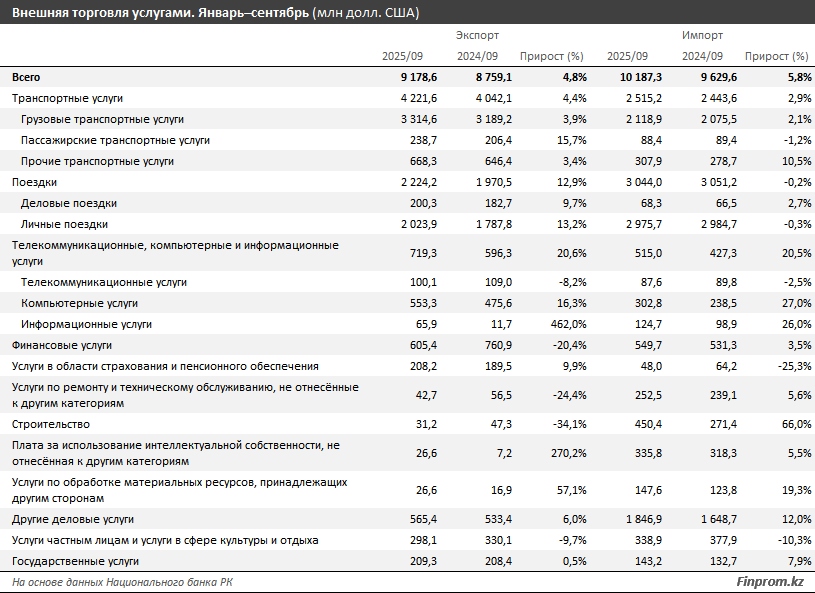 Внешняя торговля услугами. Январь–сентябрь (млн долл. США)

| | Экспорт | | | Импорт | | |
|---|---|---|---|---|---|---|
| | 2025/09 | 2024/09 | Прирост (%) | 2025/09 | 2024/09 | Прирост (%) |
| Всего | 9 178,6 | 8 759,1 | 4,8% | 10 187,3 | 9 629,6 | 5,8% |
| Транспортные услуги | 4 221,6 | 4 042,1 | 4,4% | 2 515,2 | 2 443,6 | 2,9% |
| Грузовые транспортные услуги | 3 314,6 | 3 189,2 | 3,9% | 2 118,9 | 2 075,5 | 2,1% |
| Пассажирские транспортные услуги | 238,7 | 206,4 | 15,7% | 88,4 | 89,4 | -1,2% |
| Прочие транспортные услуги | 668,3 | 646,4 | 3,4% | 307,9 | 278,7 | 10,5% |
| Поездки | 2 224,2 | 1 970,5 | 12,9% | 3 044,0 | 3 051,2 | -0,2% |
| Деловые поездки | 200,3 | 182,7 | 9,7% | 68,3 | 66,5 | 2,7% |
| Личные поездки | 2 023,9 | 1 787,8 | 13,2% | 2 975,7 | 2 984,7 | -0,3% |
| Телекоммуникационные, компьютерные и информационные услуги | 719,3 | 596,3 | 20,6% | 515,0 | 427,3 | 20,5% |
| Телекоммуникационные услуги | 100,1 | 109,0 | -8,2% | 87,6 | 89,8 | -2,5% |
| Компьютерные услуги | 553,3 | 475,6 | 16,3% | 302,8 | 238,5 | 27,0% |
| Информационные услуги | 65,9 | 11,7 | 462,0% | 124,7 | 98,9 | 26,0% |
| Финансовые услуги | 605,4 | 760,9 | -20,4% | 549,7 | 531,3 | 3,5% |
| Услуги в области страхования и пенсионного обеспечения | 208,2 | 189,5 | 9,9% | 48,0 | 64,2 | -25,3% |
| Услуги по ремонту и техническому обслуживанию, не отнесённые к другим категориям | 42,7 | 56,5 | -24,4% | 252,5 | 239,1 | 5,6% |
| Строительство | 31,2 | 47,3 | -34,1% | 450,4 | 271,4 | 66,0% |
| Плата за использование интеллектуальной собственности, не отнесённая к другим категориям | 26,6 | 7,2 | 270,2% | 335,8 | 318,3 | 5,5% |
| Услуги по обработке материальных ресурсов, принадлежащих другим сторонам | 26,6 | 16,9 | 57,1% | 147,6 | 123,8 | 19,3% |
| Другие деловые услуги | 565,4 | 533,4 | 6,0% | 1 846,9 | 1 648,7 | 12,0% |
| Услуги частным лицам и услуги в сфере культуры и отдыха | 298,1 | 330,1 | -9,7% | 338,9 | 377,9 | -10,3% |
| Государственные услуги | 209,3 | 208,4 | 0,5% | 143,2 | 132,7 | 7,9% |

На основе данных Национального банка РК

Finprom.kz